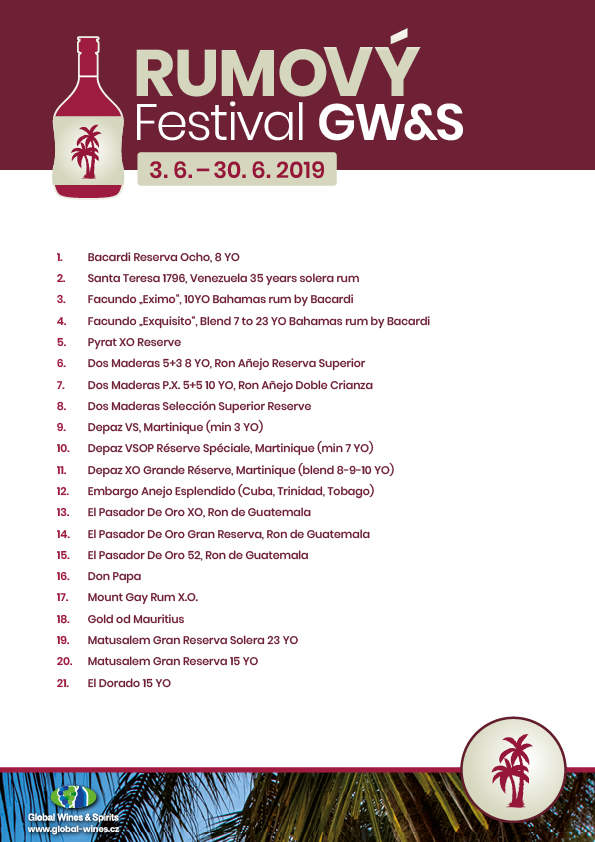 RUMOVÝ
Festival GW&S
3. 6. – 30. 6. 2019

1. Bacardi Reserva Ocho, 8 YO
2. Santa Teresa 1796, Venezuela 35 years solera rum
3. Facundo „Eximo", 10YO Bahamas rum by Bacardi
4. Facundo „Exquisito", Blend 7 to 23 YO Bahamas rum by Bacardi
5. Pyrat XO Reserve
6. Dos Maderas 5+3 8 YO, Ron Añejo Reserva Superior
7. Dos Maderas P.X. 5+5 10 YO, Ron Añejo Doble Crianza
8. Dos Maderas Selección Superior Reserve
9. Depaz VS, Martinique (min 3 YO)
10. Depaz VSOP Réserve Spéciale, Martinique (min 7 YO)
11. Depaz XO Grande Réserve, Martinique (blend 8-9-10 YO)
12. Embargo Anejo Esplendido (Cuba, Trinidad, Tobago)
13. El Pasador De Oro XO, Ron de Guatemala
14. El Pasador De Oro Gran Reserva, Ron de Guatemala
15. El Pasador De Oro 52, Ron de Guatemala
16. Don Papa
17. Mount Gay Rum X.O.
18. Gold od Mauritius
19. Matusalem Gran Reserva Solera 23 YO
20. Matusalem Gran Reserva 15 YO
21. El Dorado 15 YO

Global Wines & Spirits
www.global-wines.cz